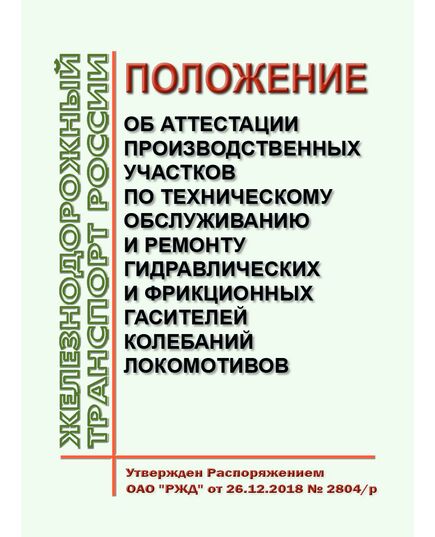 ЖЕЛЕЗНОДОРОЖНЫЙ ТРАНСПОРТ РОССИИ

ПОЛОЖЕНИЕ

ОБ АТТЕСТАЦИИ ПРОИЗВОДСТВЕННЫХ УЧАСТКОВ ПО ТЕХНИЧЕСКОМУ ОБСЛУЖИВАНИЮ И РЕМОНТУ ГИДРАВЛИЧЕСКИХ И ФРИКЦИОННЫХ ГАСИТЕЛЕЙ КОЛЕБАНИЙ ЛОКОМОТИВОВ

Утвержден Распоряжением ОАО "РЖД" от 26.12.2018 № 2804/р